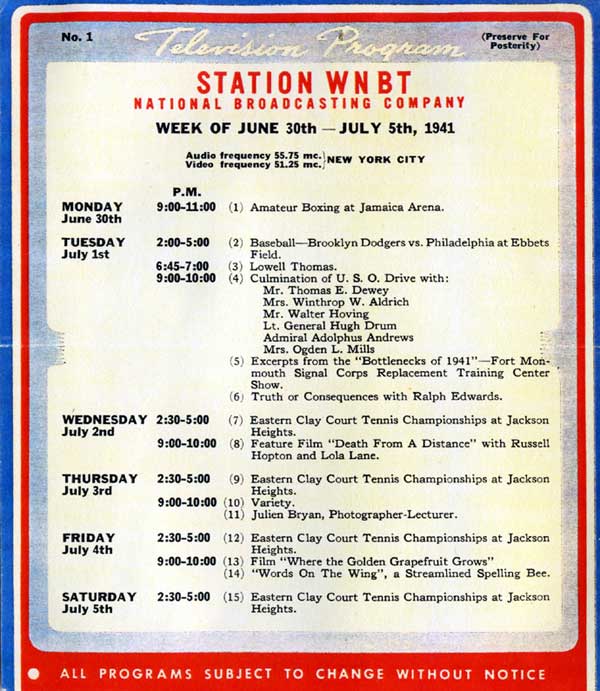 No. 1

Television Program

(Preserve For Posterity)

STATION WNBT
NATIONAL BROADCASTING COMPANY

WEEK OF JUNE 30th — JULY 5th, 1941

Audio frequency 55.75 mc.
Video frequency 51.25 mc. NEW YORK CITY

P.M.

MONDAY June 30th 9:00-11:00 (1) Amateur Boxing at Jamaica Arena.

TUESDAY July 1st 2:00-5:00 (2) Baseball—Brooklyn Dodgers vs. Philadelphia at Ebbets Field.
6:45-7:00 (3) Lowell Thomas.
9:00-10:00 (4) Culmination of U. S. O. Drive with:
Mr. Thomas E. Dewey
Mrs. Winthrop W. Aldrich
Mr. Walter Hoving
Lt. General Hugh Drum
Admiral Adolphus Andrews
Mrs. Ogden L. Mills
(5) Excerpts from the "Bottlenecks of 1941"—Fort Monmouth Signal Corps Replacement Training Center Show.
(6) Truth or Consequences with Ralph Edwards.

WEDNESDAY July 2nd 2:30-5:00 (7) Eastern Clay Court Tennis Championships at Jackson Heights.
9:00-10:00 (8) Feature Film "Death From A Distance" with Russell Hopton and Lola Lane.

THURSDAY July 3rd 2:30-5:00 (9) Eastern Clay Court Tennis Championships at Jackson Heights.
9:00-10:00 (10) Variety.
(11) Julien Bryan, Photographer-Lecturer.

FRIDAY July 4th 2:30-5:00 (12) Eastern Clay Court Tennis Championships at Jackson Heights.
9:00-10:00 (13) Film "Where the Golden Grapefruit Grows"
(14) "Words On The Wing", a Streamlined Spelling Bee.

SATURDAY July 5th 2:30-5:00 (15) Eastern Clay Court Tennis Championships at Jackson Heights.

ALL PROGRAMS SUBJECT TO CHANGE WITHOUT NOTICE